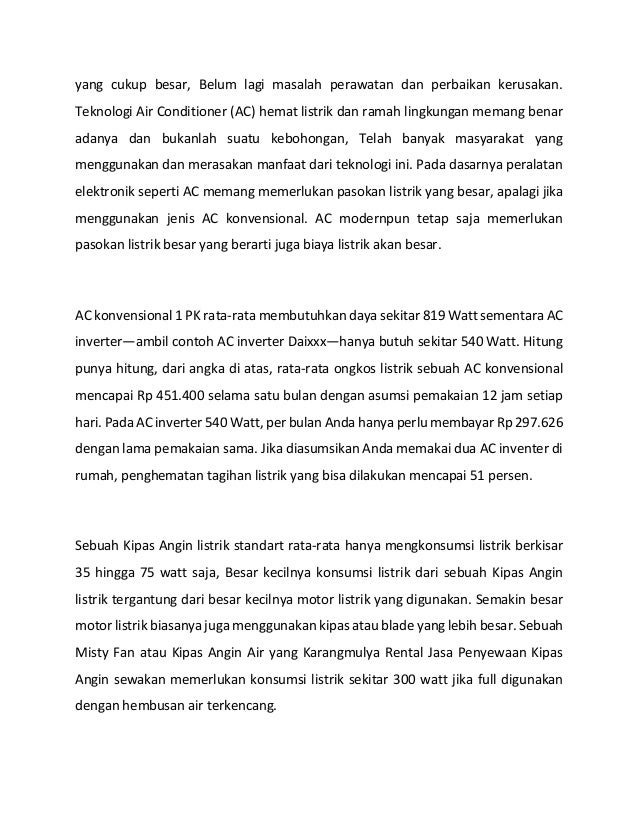 yang cukup besar, Belum lagi masalah perawatan dan perbaikan kerusakan. Teknologi Air Conditioner (AC) hemat listrik dan ramah lingkungan memang benar adanya dan bukanlah suatu kebohongan, Telah banyak masyarakat yang menggunakan dan merasakan manfaat dari teknologi ini. Pada dasarnya peralatan elektronik seperti AC memang memerlukan pasokan listrik yang besar, apalagi jika menggunakan jenis AC konvensional. AC modernpun tetap saja memerlukan pasokan listrik besar yang berarti juga biaya listrik akan besar.

AC konvensional 1 PK rata-rata membutuhkan daya sekitar 819 Watt sementara AC inverter—ambil contoh AC inverter Daixxx—hanya butuh sekitar 540 Watt. Hitung punya hitung, dari angka di atas, rata-rata ongkos listrik sebuah AC konvensional mencapai Rp 451.400 selama satu bulan dengan asumsi pemakaian 12 jam setiap hari. Pada AC inverter 540 Watt, per bulan Anda hanya perlu membayar Rp 297.626 dengan lama pemakaian sama. Jika diasumsikan Anda memakai dua AC inventer di rumah, penghematan tagihan listrik yang bisa dilakukan mencapai 51 persen.

Sebuah Kipas Angin listrik standart rata-rata hanya mengkonsumsi listrik berkisar 35 hingga 75 watt saja, Besar kecilnya konsumsi listrik dari sebuah Kipas Angin listrik tergantung dari besar kecilnya motor listrik yang digunakan. Semakin besar motor listrik biasanya juga menggunakan kipas atau blade yang lebih besar. Sebuah Misty Fan atau Kipas Angin Air yang Karangmulya Rental Jasa Penyewaan Kipas Angin sewakan memerlukan konsumsi listrik sekitar 300 watt jika full digunakan dengan hembusan air terkencang.